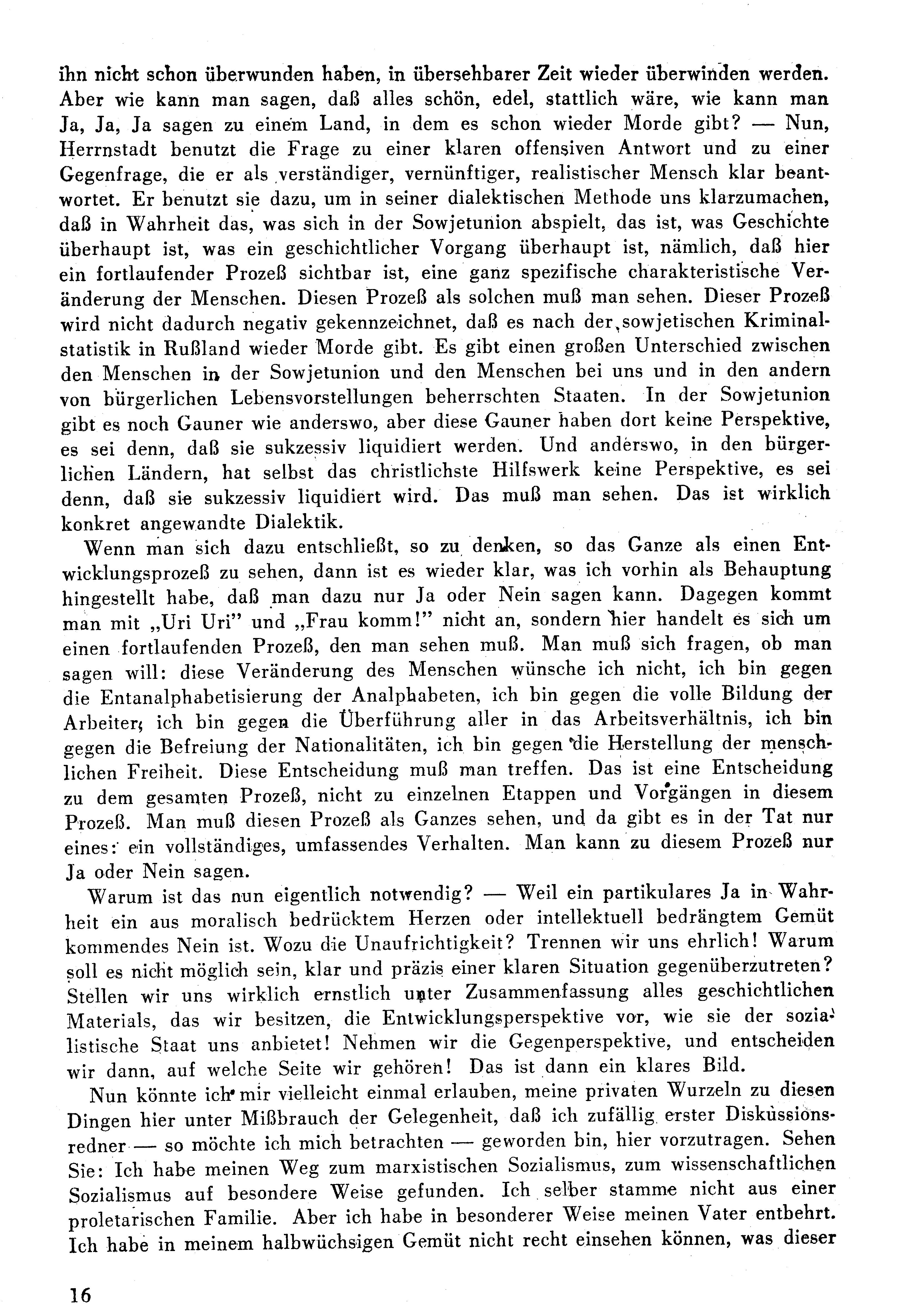 ihn nicht schon überwunden haben, in übersehbarer Zeit wieder überwinden werden. Aber wie kann man sagen, daß alles schön, edel, stattlich wäre, wie kann man Ja, Ja, Ja sagen zu einem Land, in dem es schon wieder Morde gibt? — Nun, Herrnstadt benutzt die Frage zu einer klaren offensiven Antwort und zu einer Gegenfrage, die er als verständiger, vernünftiger, realistischer Mensch klar beantwortet. Er benutzt sie dazu, um in seiner dialektischen Methode uns klarzumachen, daß in Wahrheit das, was sich in der Sowjetunion abspielt, das ist, was Geschichte überhaupt ist, was ein geschichtlicher Vorgang überhaupt ist, nämlich, daß hier ein fortlaufender Prozeß sichtbar ist, eine ganz spezifische charakteristische Veränderung der Menschen. Diesen Prozeß als solchen muß man sehen. Dieser Prozeß wird nicht dadurch negativ gekennzeichnet, daß es nach der sowjetischen Kriminalstatistik in Rußland wieder Morde gibt. Es gibt einen großen Unterschied zwischen den Menschen in der Sowjetunion und den Menschen bei uns und in den andern von bürgerlichen Lebensvorstellungen beherrschten Staaten. In der Sowjetunion gibt es noch Gauner wie anderswo, aber diese Gauner haben dort keine Perspektive, es sei denn, daß sie sukzessiv liquidiert werden. Und anderswo, in den bürgerlichen Ländern, hat selbst das christlichste Hilfswerk keine Perspektive, es sei denn, daß sie sukzessiv liquidiert wird. Das muß man sehen. Das ist wirklich konkret angewandte Dialektik.

Wenn man sich dazu entschließt, so zu denken, so das Ganze als einen Entwicklungsprozeß zu sehen, dann ist es wieder klar, was ich vorhin als Behauptung hingestellt habe, daß man dazu nur Ja oder Nein sagen kann. Dagegen kommt man mit „Uri Uri" und „Frau komm!" nicht an, sondern hier handelt es sich um einen fortlaufenden Prozeß, den man sehen muß. Man muß sich fragen, ob man sagen will: diese Veränderung des Menschen wünsche ich nicht, ich bin gegen die Entanalphabetisierung der Analphabeten, ich bin gegen die volle Bildung der Arbeiter, ich bin gegen die Überführung aller in das Arbeitsverhältnis, ich bin gegen die Befreiung der Nationalitäten, ich bin gegen die Herstellung der menschlichen Freiheit. Diese Entscheidung muß man treffen. Das ist eine Entscheidung zu dem gesamten Prozeß, nicht zu einzelnen Etappen und Vorgängen in diesem Prozeß. Man muß diesen Prozeß als Ganzes sehen, und da gibt es in der Tat nur eines: ein vollständiges, umfassendes Verhalten. Man kann zu diesem Prozeß nur Ja oder Nein sagen.

Warum ist das nun eigentlich notwendig? — Weil ein partikulares Ja in Wahrheit ein aus moralisch bedrücktem Herzen oder intellektuell bedrängtem Gemüt kommendes Nein ist. Wozu die Unaufrichtigkeit? Trennen wir uns ehrlich! Warum soll es nicht möglich sein, klar und präzis einer klaren Situation gegenüberzutreten? Stellen wir uns wirklich ernstlich unter Zusammenfassung alles geschichtlichen Materials, das wir besitzen, die Entwicklungsperspektive vor, wie sie der sozialistische Staat uns anbietet! Nehmen wir die Gegenperspektive, und entscheiden wir dann, auf welche Seite wir gehören! Das ist dann ein klares Bild.

Nun könnte ich mir vielleicht einmal erlauben, meine privaten Wurzeln zu diesen Dingen hier unter Mißbrauch der Gelegenheit, daß ich zufällig erster Diskussionsredner — so möchte ich mich betrachten — geworden bin, hier vorzutragen. Sehen Sie: Ich habe meinen Weg zum marxistischen Sozialismus, zum wissenschaftlichen Sozialismus auf besondere Weise gefunden. Ich selber stamme nicht aus einer proletarischen Familie. Aber ich habe in besonderer Weise meinen Vater entbehrt. Ich habe in meinem halbwüchsigen Gemüt nicht recht einsehen können, was dieser

16